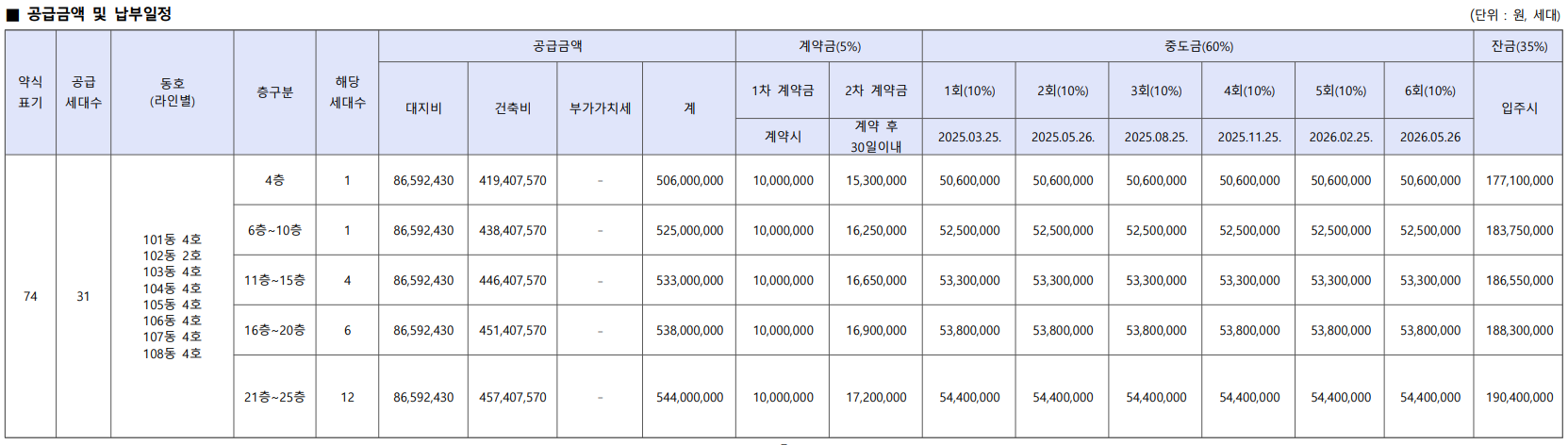 ■ 공급금액 및 납부일정

(단위 : 원, 세대)

| 약식 표기 | 공급 세대수 | 동호 (라인별) | 층구분 | 해당 세대수 | 공급금액 대지비 | 공급금액 건축비 | 공급금액 부가가치세 | 공급금액 계 | 계약금(5%) 1차 계약금 계약시 | 계약금(5%) 2차 계약금 계약 후 30일이내 | 중도금(60%) 1회(10%) 2025.03.25. | 중도금(60%) 2회(10%) 2025.05.26. | 중도금(60%) 3회(10%) 2025.08.25. | 중도금(60%) 4회(10%) 2025.11.25. | 중도금(60%) 5회(10%) 2026.02.25. | 중도금(60%) 6회(10%) 2026.05.26 | 잔금(35%) 입주시 |
|---|---|---|---|---|---|---|---|---|---|---|---|---|---|---|---|---|---|
| 74 | 31 | 101동 4호 102동 2호 103동 4호 104동 4호 105동 4호 106동 4호 107동 4호 108동 4호 | 4층 | 1 | 86,592,430 | 419,407,570 | - | 506,000,000 | 10,000,000 | 15,300,000 | 50,600,000 | 50,600,000 | 50,600,000 | 50,600,000 | 50,600,000 | 50,600,000 | 177,100,000 |
| | | | 6층~10층 | 1 | 86,592,430 | 438,407,570 | - | 525,000,000 | 10,000,000 | 16,250,000 | 52,500,000 | 52,500,000 | 52,500,000 | 52,500,000 | 52,500,000 | 52,500,000 | 183,750,000 |
| | | | 11층~15층 | 4 | 86,592,430 | 446,407,570 | - | 533,000,000 | 10,000,000 | 16,650,000 | 53,300,000 | 53,300,000 | 53,300,000 | 53,300,000 | 53,300,000 | 53,300,000 | 186,550,000 |
| | | | 16층~20층 | 6 | 86,592,430 | 451,407,570 | - | 538,000,000 | 10,000,000 | 16,900,000 | 53,800,000 | 53,800,000 | 53,800,000 | 53,800,000 | 53,800,000 | 53,800,000 | 188,300,000 |
| | | | 21층~25층 | 12 | 86,592,430 | 457,407,570 | - | 544,000,000 | 10,000,000 | 17,200,000 | 54,400,000 | 54,400,000 | 54,400,000 | 54,400,000 | 54,400,000 | 54,400,000 | 190,400,000 |